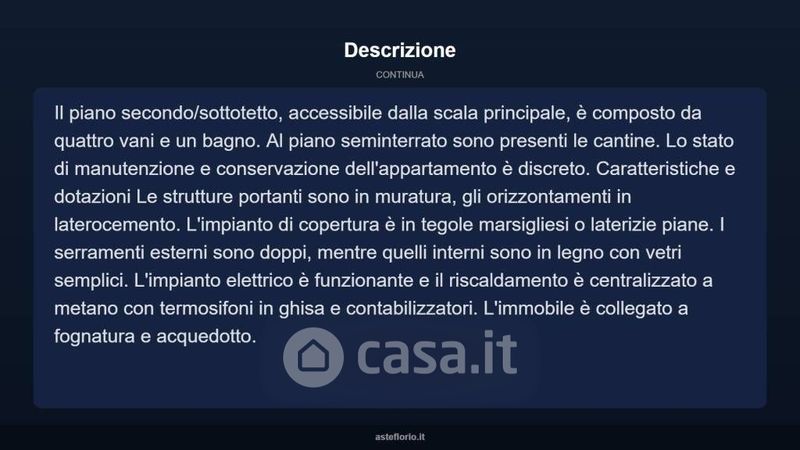 Descrizione

CONTINUA

Il piano secondo/sottotetto, accessibile dalla scala principale, è composto da quattro vani e un bagno. Al piano seminterrato sono presenti le cantine. Lo stato di manutenzione e conservazione dell'appartamento è discreto. Caratteristiche e dotazioni Le strutture portanti sono in muratura, gli orizzontamenti in laterocemento. L'impianto di copertura è in tegole marsigliesi o laterizie piane. I serramenti esterni sono doppi, mentre quelli interni sono in legno con vetri semplici. L'impianto elettrico è funzionante e il riscaldamento è centralizzato a metano con termosifoni in ghisa e contabilizzatori. L'immobile è collegato a fognatura e acquedotto.

casa.it

asteflorio.it